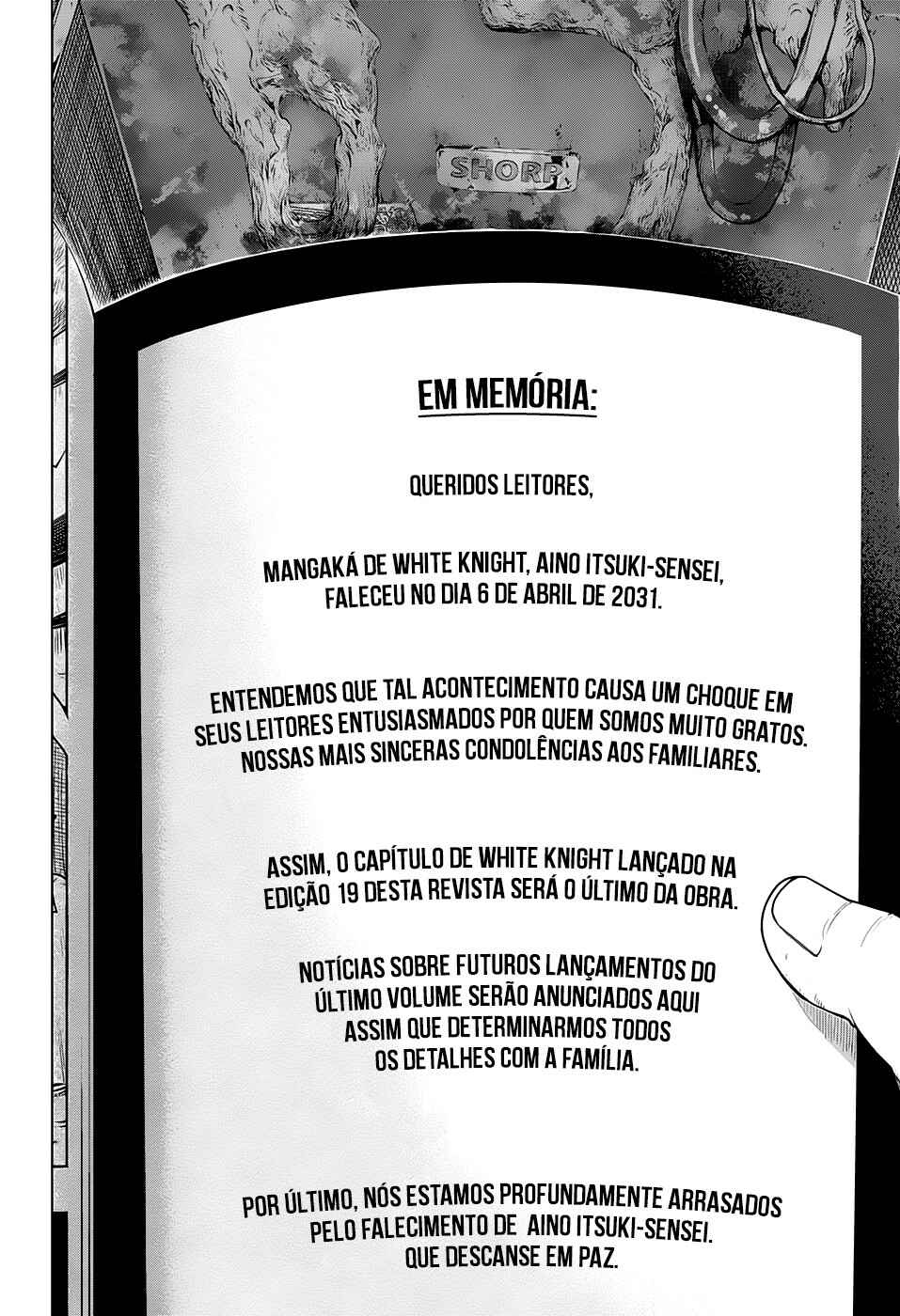 SHORP

EM MEMÓRIA:

QUERIDOS LEITORES,

MANGAKÁ DE WHITE KNIGHT, AINO ITSUKI-SENSEI, FALECEU NO DIA 6 DE ABRIL DE 2031.

ENTENDEMOS QUE TAL ACONTECIMENTO CAUSA UM CHOQUE EM SEUS LEITORES ENTUSIASMADOS POR QUEM SOMOS MUITO GRATOS. NOSSAS MAIS SINCERAS CONDOLÊNCIAS AOS FAMILIARES.

ASSIM, O CAPÍTULO DE WHITE KNIGHT LANÇADO NA EDIÇÃO 19 DESTA REVISTA SERÁ O ÚLTIMO DA OBRA.

NOTÍCIAS SOBRE FUTUROS LANÇAMENTOS DO ÚLTIMO VOLUME SERÃO ANUNCIADOS AQUI ASSIM QUE DETERMINARMOS TODOS OS DETALHES COM A FAMÍLIA.

POR ÚLTIMO, NÓS ESTAMOS PROFUNDAMENTE ARRASADOS PELO FALECIMENTO DE AINO ITSUKI-SENSEI. QUE DESCANSE EM PAZ.